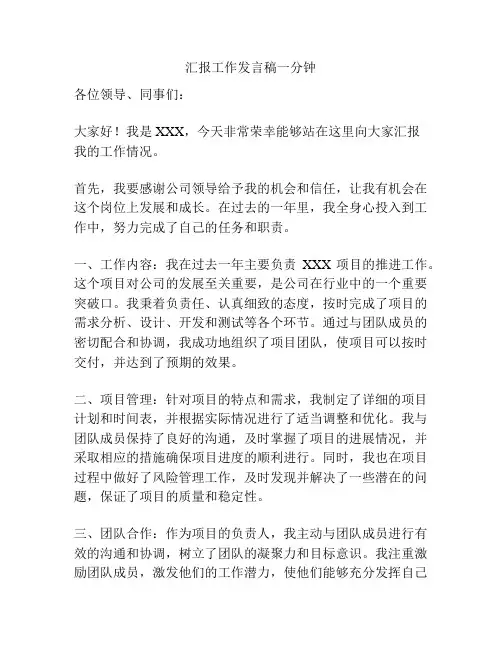 汇报工作发言稿一分钟

各位领导、同事们：

大家好！我是 XXX，今天非常荣幸能够站在这里向大家汇报我的工作情况。

首先，我要感谢公司领导给予我的机会和信任，让我有机会在这个岗位上发展和成长。在过去的一年里，我全身心投入到工作中，努力完成了自己的任务和职责。

一、工作内容：我在过去一年主要负责 XXX 项目的推进工作。这个项目对公司的发展至关重要，是公司在行业中的一个重要突破口。我秉着负责任、认真细致的态度，按时完成了项目的需求分析、设计、开发和测试等各个环节。通过与团队成员的密切配合和协调，我成功地组织了项目团队，使项目可以按时交付，并达到了预期的效果。

二、项目管理：针对项目的特点和需求，我制定了详细的项目计划和时间表，并根据实际情况进行了适当调整和优化。我与团队成员保持了良好的沟通，及时掌握了项目的进展情况，并采取相应的措施确保项目进度的顺利进行。同时，我也在项目过程中做好了风险管理工作，及时发现并解决了一些潜在的问题，保证了项目的质量和稳定性。

三、团队合作：作为项目的负责人，我主动与团队成员进行有效的沟通和协调，树立了团队的凝聚力和目标意识。我注重激励团队成员，激发他们的工作潜力，使他们能够充分发挥自己